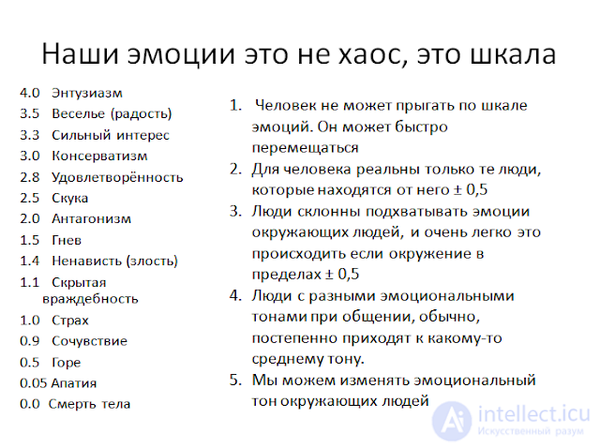 Наши эмоции это не хаос, это шкала

4.0 Энтузиазм
3.5 Веселье (радость)
3.3 Сильный интерес
3.0 Консерватизм
2.8 Удовлетворённость
2.5 Скука
2.0 Антагонизм
1.5 Гнев
1.4 Ненависть (злость)
1.1 Скрытая враждебность
1.0 Страх
0.9 Сочувствие
0.5 Горе
0.05 Апатия
0.0 Смерть тела

1. Человек не может прыгать по шкале эмоций. Он может быстро перемещаться
2. Для человека реальны только те люди, которые находятся от него ± 0,5
3. Люди склонны подхватывать эмоции окружающих людей, и очень легко это происходить если окружение в пределах ± 0,5
4. Люди с разными эмоциональными тонами при общении, обычно, постепенно приходят к какому-то среднему тону.
5. Мы можем изменять эмоциональный тон окружающих людей

intellect.icu
Искусственный разум